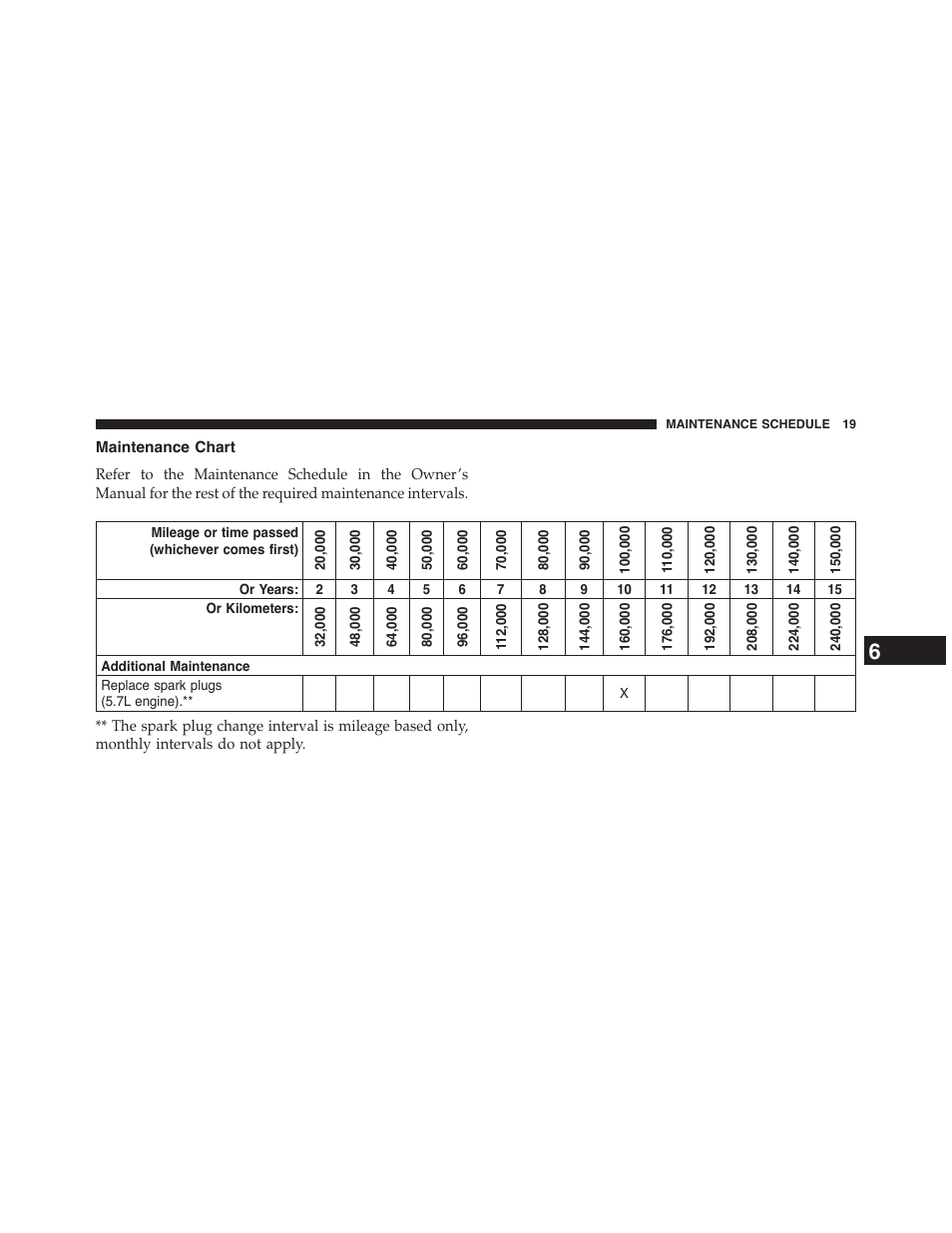 MAINTENANCE SCHEDULE 19

Maintenance Chart

Refer to the Maintenance Schedule in the Owner's Manual for the rest of the required maintenance intervals.

| Mileage or time passed (whichever comes first) | 20,000 | 30,000 | 40,000 | 50,000 | 60,000 | 70,000 | 80,000 | 90,000 | 100,000 | 110,000 | 120,000 | 130,000 | 140,000 | 150,000 |
|---|---|---|---|---|---|---|---|---|---|---|---|---|---|---|
| Or Years: | 2 | 3 | 4 | 5 | 6 | 7 | 8 | 9 | 10 | 11 | 12 | 13 | 14 | 15 |
| Or Kilometers: | 32,000 | 48,000 | 64,000 | 80,000 | 96,000 | 112,000 | 128,000 | 144,000 | 160,000 | 176,000 | 192,000 | 208,000 | 224,000 | 240,000 |
| Additional Maintenance | | | | | | | | | | | | | | |
| Replace spark plugs (5.7L engine).** | | | | | | | | | X | | | | | |

** The spark plug change interval is mileage based only, monthly intervals do not apply.

6